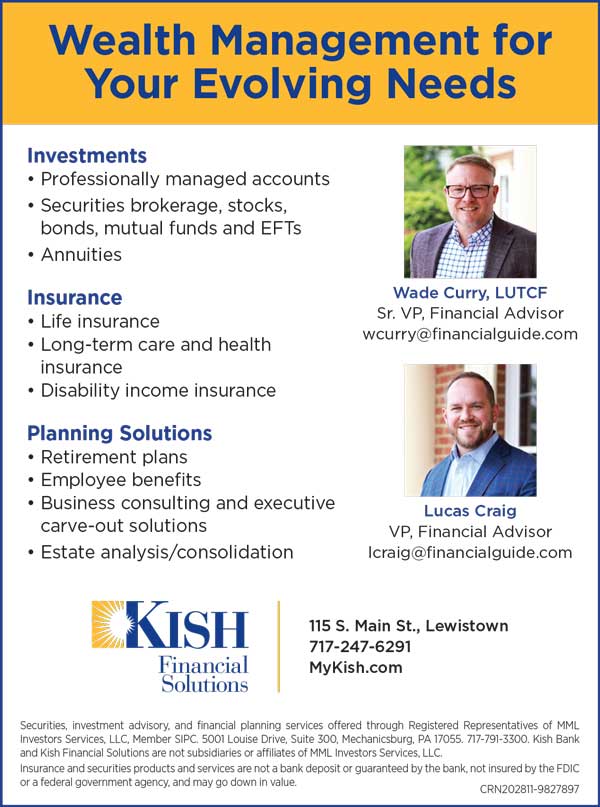 Wealth Management for Your Evolving Needs

Investments
• Professionally managed accounts
• Securities brokerage, stocks, bonds, mutual funds and EFTs
• Annuities

Insurance
• Life insurance
• Long-term care and health insurance
• Disability income insurance

Planning Solutions
• Retirement plans
• Employee benefits
• Business consulting and executive carve-out solutions
• Estate analysis/consolidation

Wade Curry, LUTCF
Sr. VP, Financial Advisor
wcurry@financialguide.com

Lucas Craig
VP, Financial Advisor
lcraig@financialguide.com

KISH
Financial Solutions

115 S. Main St., Lewistown
717-247-6291
MyKish.com

Securities, investment advisory, and financial planning services offered through Registered Representatives of MML Investors Services, LLC, Member SIPC. 5001 Louise Drive, Suite 300, Mechanicsburg, PA 17055. 717-791-3300. Kish Bank and Kish Financial Solutions are not subsidiaries or affiliates of MML Investors Services, LLC.
Insurance and securities products and services are not a bank deposit or guaranteed by the bank, not insured by the FDIC or a federal government agency, and may go down in value.
CRN202811-9827897